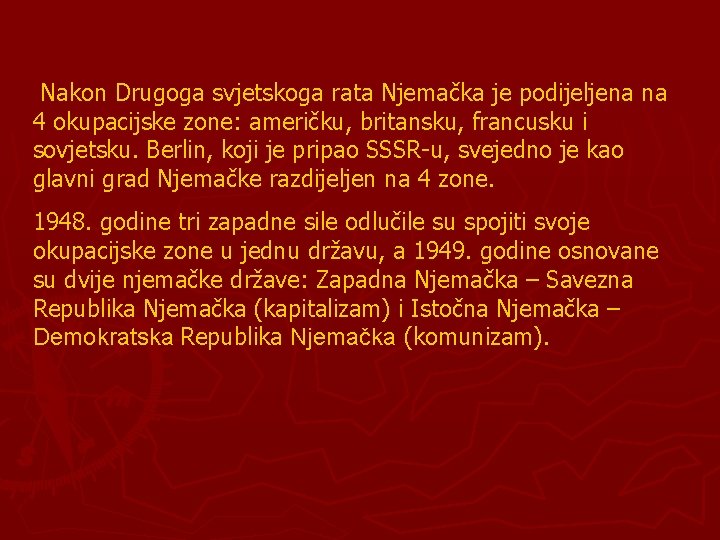 Nakon Drugoga svjetskoga rata Njemačka je podijeljena na 4 okupacijske zone: američku, britansku, francusku i sovjetsku. Berlin, koji je pripao SSSR-u, svejedno je kao glavni grad Njemačke razdijeljen na 4 zone.

1948. godine tri zapadne sile odlučile su spojiti svoje okupacijske zone u jednu državu, a 1949. godine osnovane su dvije njemačke države: Zapadna Njemačka – Savezna Republika Njemačka (kapitalizam) i Istočna Njemačka – Demokratska Republika Njemačka (komunizam).